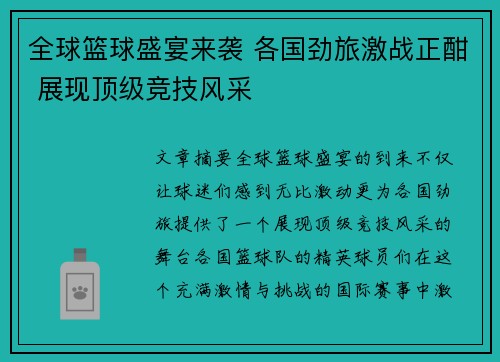 全球篮球盛宴来袭 各国劲旅激战正酣 展现顶级竞技风采

文章摘要全球篮球盛宴的到来不仅让球迷们感到无比激动更为各国劲旅提供了一个展现顶级竞技风采的舞台各国篮球队的精英球员们在这个充满激情与挑战的国际赛事中激